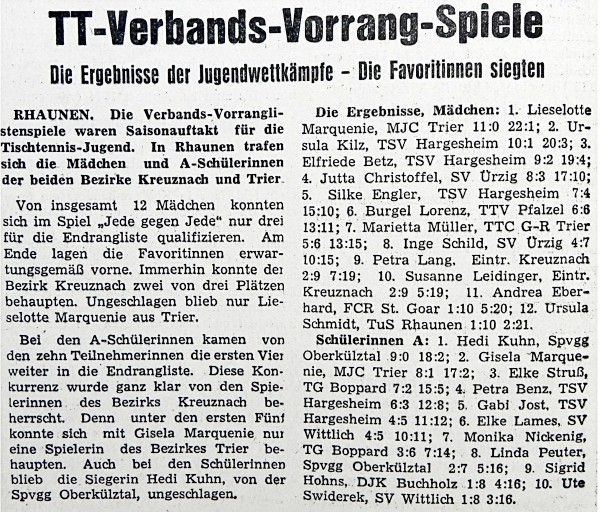 TT-Verbands-Vorrang-Spiele

Die Ergebnisse der Jugendwettkämpfe – Die Favoritinnen siegten

RHAUNEN. Die Verbands-Vorranglistenspiele waren Saisonauftakt für die Tischtennis-Jugend. In Rhaunen trafen sich die Mädchen und A-Schülerinnen der beiden Bezirke Kreuznach und Trier.

Von insgesamt 12 Mädchen konnten sich im Spiel „Jede gegen Jede" nur drei für die Endrangliste qualifizieren. Am Ende lagen die Favoritinnen erwartungsgemäß vorne. Immerhin konnte der Bezirk Kreuznach zwei von drei Plätzen behaupten. Ungeschlagen blieb nur Lieselotte Marquenie aus Trier.

Bei den A-Schülerinnen kamen von den zehn Teilnehmerinnen die ersten Vier weiter in die Endrangliste. Diese Konkurrenz wurde ganz klar von den Spielerinnen des Bezirks Kreuznach beherrscht. Denn unter den ersten Fünf konnte sich mit Gisela Marquenie nur eine Spielerin des Bezirkes Trier behaupten. Auch bei den Schülerinnen blieb die Siegerin Hedi Kuhn, von der Spvgg Oberkülztal, ungeschlagen.

Die Ergebnisse, Mädchen: 1. Lieselotte Marquenie, MJC Trier 11:0 22:1; 2. Ursula Kilz, TSV Hargesheim 10:1 20:3; 3. Elfriede Betz, TSV Hargesheim 9:2 19:4; 4. Jutta Christoffel, SV Ürzig 8:3 17:10; 5. Silke Engler, TSV Hargesheim 7:4 15:10; 6. Burgel Lorenz, TTV Pfalzel 6:6 13:11; 7. Marietta Müller, TTC G-R Trier 5:6 13:15; 8. Inge Schild, SV Ürzig 4:7 10:15; 9. Petra Lang, Eintr. Kreuznach 2:9 7:19; 10. Susanne Leidinger, Eintr. Kreuznach 2:9 5:19; 11. Andrea Eberhard, FCR St. Goar 1:10 5:20; 12. Ursula Schmidt, TuS Rhaunen 1:10 2:21.

Schülerinnen A: 1. Hedi Kuhn, Spvgg Oberkülztal 9:0 18:2; 2. Gisela Marquenie, MJC Trier 8:1 17:2; 3. Elke Struß, TG Boppard 7:2 15:5; 4. Petra Benz, TSV Hargesheim 6:3 12:8; 5. Gabi Jost, TSV Hargesheim 4:5 11:12; 6. Elke Lames, SV Wittlich 4:5 10:11; 7. Monika Nickenig, TG Boppard 3:6 7:14; 8. Linda Peuter, Spvgg Oberkülztal 2:7 5:16; 9. Sigrid Hohns, DJK Buchholz 1:8 4:16; 10. Ute Swiderek, SV Wittlich 1:8 3:16.